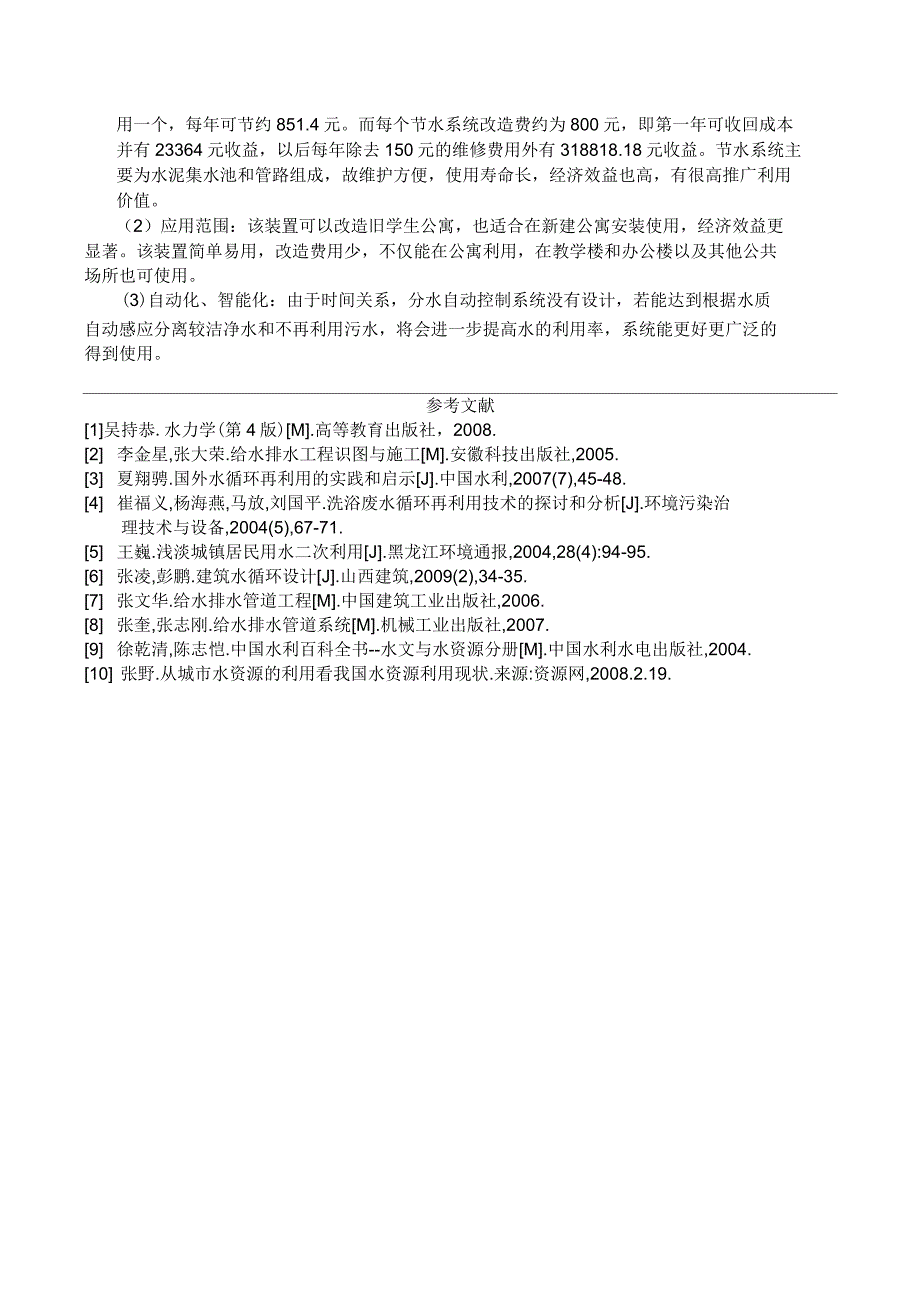 用一个，每年可节约 851.4 元。而每个节水系统改造费约为 800 元，即第一年可收回成本并有 23364 元收益，以后每年除去 150 元的维修费用外有 318818.18 元收益。节水系统主要为水泥集水池和管路组成，故维护方便，使用寿命长，经济效益也高，有很高推广利用价值。

（2）应用范围：该装置可以改造旧学生公寓，也适合在新建公寓安装使用，经济效益更显著。该装置简单易用，改造费用少，不仅能在公寓利用，在教学楼和办公楼以及其他公共场所也可使用。

(3) 自动化、智能化：由于时间关系，分水自动控制系统没有设计，若能达到根据水质自动感应分离较洁净水和不再利用污水，将会进一步提高水的利用率，系统能更好更广泛的得到使用。

参考文献

[1]吴持恭. 水力学(第 4 版)[M].高等教育出版社，2008.
[2] 李金星,张大荣.给水排水工程识图与施工[M].安徽科技出版社,2005.
[3] 夏翔骋.国外水循环再利用的实践和启示[J].中国水利,2007(7),45-48.
[4] 崔福义,杨海燕,马放,刘国平.洗浴废水循环再利用技术的探讨和分析[J].环境污染治理技术与设备,2004(5),67-71.
[5] 王巍.浅淡城镇居民用水二次利用[J].黑龙江环境通报,2004,28(4):94-95.
[6] 张凌,彭鹏.建筑水循环设计[J].山西建筑,2009(2),34-35.
[7] 张文华.给水排水管道工程[M].中国建筑工业出版社,2006.
[8] 张奎,张志刚.给水排水管道系统[M].机械工业出版社,2007.
[9] 徐乾清,陈志恺.中国水利百科全书--水文与水资源分册[M].中国水利水电出版社,2004.
[10] 张野.从城市水资源的利用看我国水资源利用现状.来源:资源网,2008.2.19.